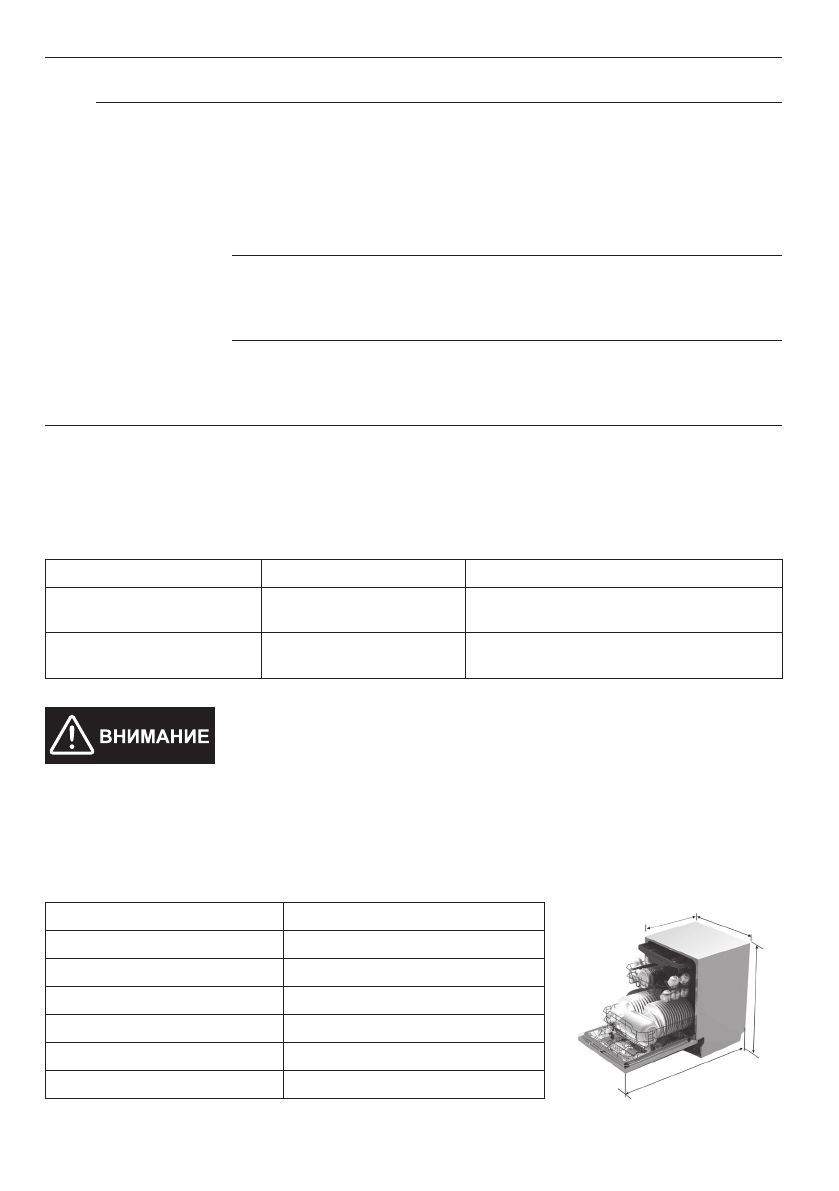 ВНИМАНИЕ